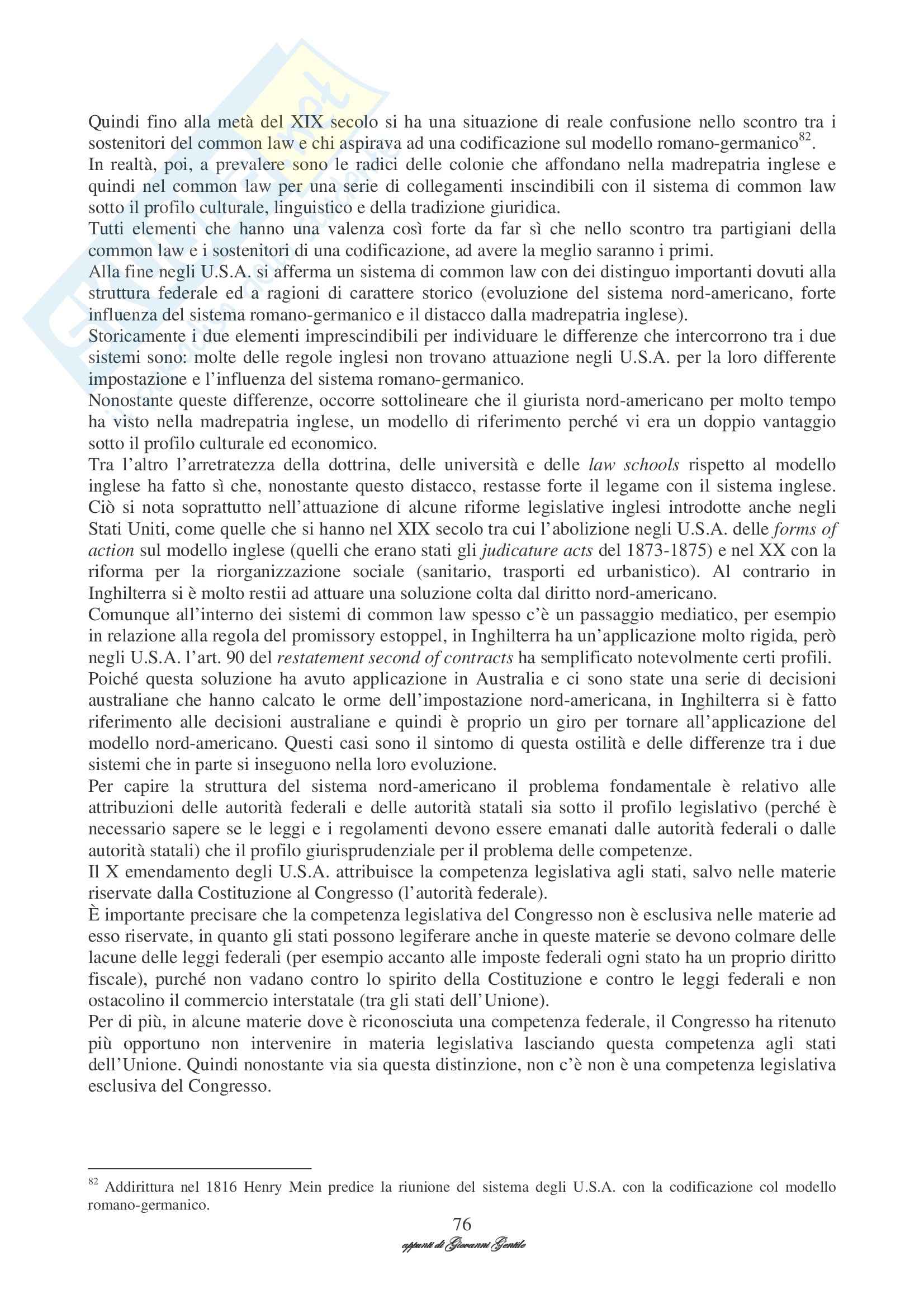 Quindi fino alla metà del XIX secolo si ha una situazione di reale confusione nello scontro tra i sostenitori del common law e chi aspirava ad una codificazione sul modello romano-germanico$^{82}$.
In realtà, poi, a prevalere sono le radici delle colonie che affondano nella madrepatria inglese e quindi nel common law per una serie di collegamenti inscindibili con il sistema di common law sotto il profilo culturale, linguistico e della tradizione giuridica.
Tutti elementi che hanno una valenza così forte da far sì che nello scontro tra partigiani della common law e i sostenitori di una codificazione, ad avere la meglio saranno i primi.
Alla fine negli U.S.A. si afferma un sistema di common law con dei distinguo importanti dovuti alla struttura federale ed a ragioni di carattere storico (evoluzione del sistema nord-americano, forte influenza del sistema romano-germanico e il distacco dalla madrepatria inglese).
Storicamente i due elementi imprescindibili per individuare le differenze che intercorrono tra i due sistemi sono: molte delle regole inglesi non trovano attuazione negli U.S.A. per la loro differente impostazione e l'influenza del sistema romano-germanico.
Nonostante queste differenze, occorre sottolineare che il giurista nord-americano per molto tempo ha visto nella madrepatria inglese, un modello di riferimento perché vi era un doppio vantaggio sotto il profilo culturale ed economico.
Tra l'altro l'arretratezza della dottrina, delle università e delle law schools rispetto al modello inglese ha fatto sì che, nonostante questo distacco, restasse forte il legame con il sistema inglese.
Ciò si nota soprattutto nell'attuazione di alcune riforme legislative inglesi introdotte anche negli Stati Uniti, come quelle che si hanno nel XIX secolo tra cui l'abolizione negli U.S.A. delle forms of action sul modello inglese (quelli che erano stati gli judicature acts del 1873-1875) e nel XX con la riforma per la riorganizzazione sociale (sanitario, trasporti ed urbanistico). Al contrario in Inghilterra si è molto restii ad attuare una soluzione colta dal diritto nord-americano.
Comunque all'interno dei sistemi di common law spesso c'è un passaggio mediatico, per esempio in relazione alla regola del promissory estoppel, in Inghilterra ha un'applicazione molto rigida, però negli U.S.A. l'art. 90 del restatement second of contracts ha semplificato notevolmente certi profili.
Poiché questa soluzione ha avuto applicazione in Australia e ci sono state una serie di decisioni australiane che hanno calcato le orme dell'impostazione nord-americana, in Inghilterra si è fatto riferimento alle decisioni australiane e quindi è proprio un giro per tornare all'applicazione del modello nord-americano. Questi casi sono il sintomo di questa ostilità e delle differenze tra i due sistemi che in parte si inseguono nella loro evoluzione.
Per capire la struttura del sistema nord-americano il problema fondamentale è relativo alle attribuzioni delle autorità federali e delle autorità statali sia sotto il profilo legislativo (perché è necessario sapere se le leggi e i regolamenti devono essere emanati dalle autorità federali o dalle autorità statali) che il profilo giurisprudenziale per il problema delle competenze.
Il X emendamento degli U.S.A. attribuisce la competenza legislativa agli stati, salvo nelle materie riservate dalla Costituzione al Congresso (l'autorità federale).
È importante precisare che la competenza legislativa del Congresso non è esclusiva nelle materie ad esso riservate, in quanto gli stati possono legiferare anche in queste materie se devono colmare delle lacune delle leggi federali (per esempio accanto alle imposte federali ogni stato ha un proprio diritto fiscale), purché non vadano contro lo spirito della Costituzione e contro le leggi federali e non ostacolino il commercio interstatale (tra gli stati dell'Unione).
Per di più, in alcune materie dove è riconosciuta una competenza federale, il Congresso ha ritenuto più opportuno non intervenire in materia legislativa lasciando questa competenza agli stati dell'Unione. Quindi nonostante via sia questa distinzione, non c'è non è una competenza legislativa esclusiva del Congresso.

$^{82}$ Addirittura nel 1816 Henry Mein predice la riunione del sistema degli U.S.A. con la codificazione col modello romano-germanico.

76
appunti di Giovanni Gentile